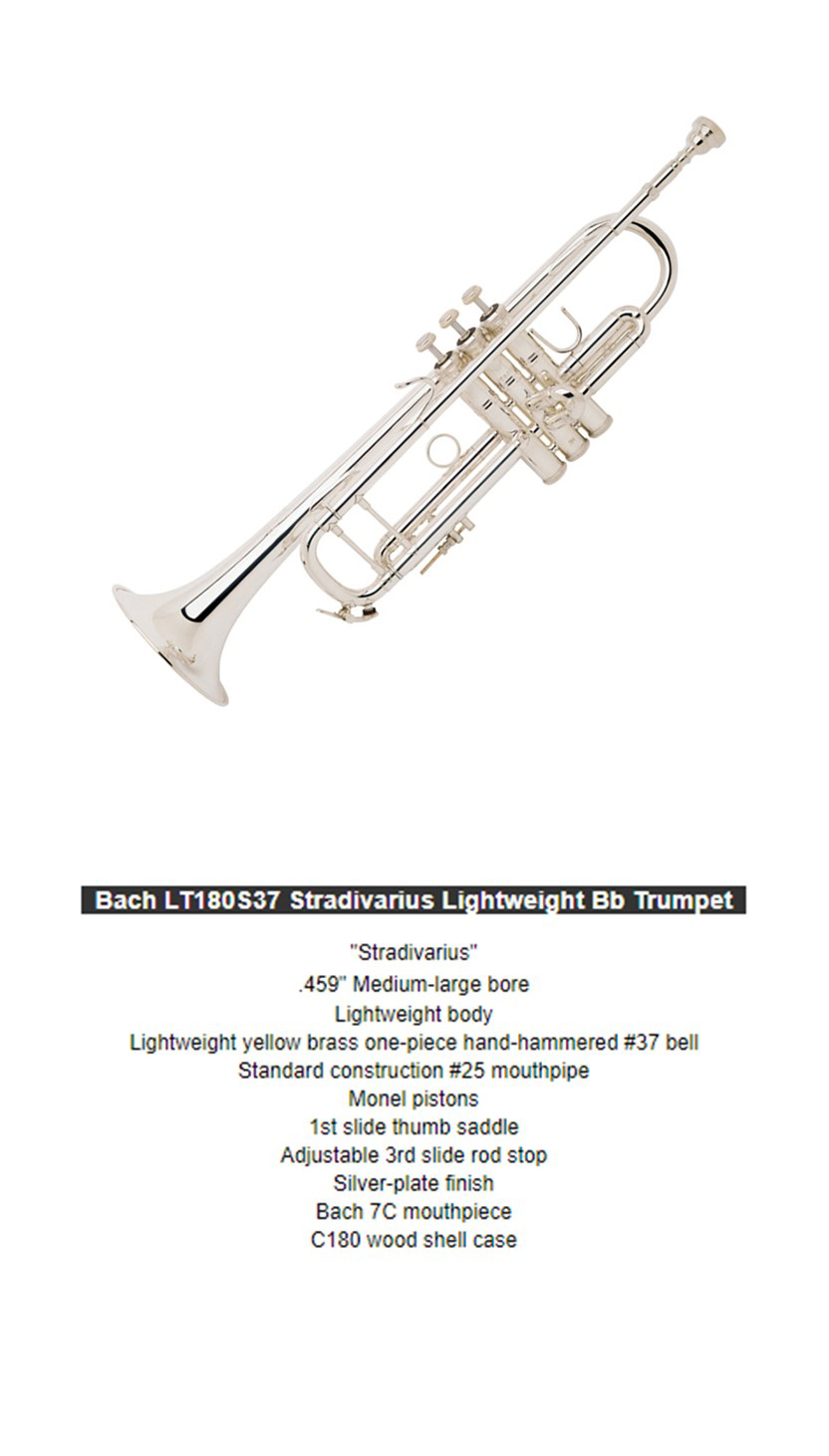 Bach LT180S37 Stradivarius Lightweight Bb Trumpet

"Stradivarius"
.459" Medium-large bore
Lightweight body
Lightweight yellow brass one-piece hand-hammered #37 bell
Standard construction #25 mouthpipe
Monel pistons
1st slide thumb saddle
Adjustable 3rd slide rod stop
Silver-plate finish
Bach 7C mouthpiece
C180 wood shell case